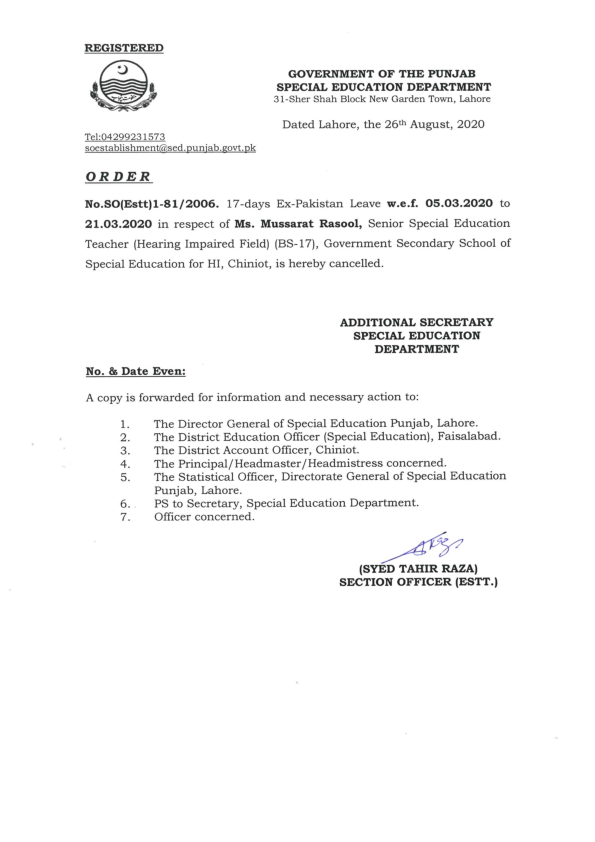 REGISTERED

GOVERNMENT OF THE PUNJAB
SPECIAL EDUCATION DEPARTMENT
31-Sher Shah Block New Garden Town, Lahore

Dated Lahore, the 26th August, 2020

Tel:04299231573
soestablishment@sed.punjab.govt.pk

ORDER

No.SO(Estt)1-81/2006. 17-days Ex-Pakistan Leave w.e.f. 05.03.2020 to 21.03.2020 in respect of Ms. Mussarat Rasool, Senior Special Education Teacher (Hearing Impaired Field) (BS-17), Government Secondary School of Special Education for HI, Chiniot, is hereby cancelled.

ADDITIONAL SECRETARY
SPECIAL EDUCATION
DEPARTMENT

No. & Date Even:

A copy is forwarded for information and necessary action to:

1. The Director General of Special Education Punjab, Lahore.
2. The District Education Officer (Special Education), Faisalabad.
3. The District Account Officer, Chiniot.
4. The Principal/Headmaster/Headmistress concerned.
5. The Statistical Officer, Directorate General of Special Education Punjab, Lahore.
6. PS to Secretary, Special Education Department.
7. Officer concerned.

(SYED TAHIR RAZA)
SECTION OFFICER (ESTT.)